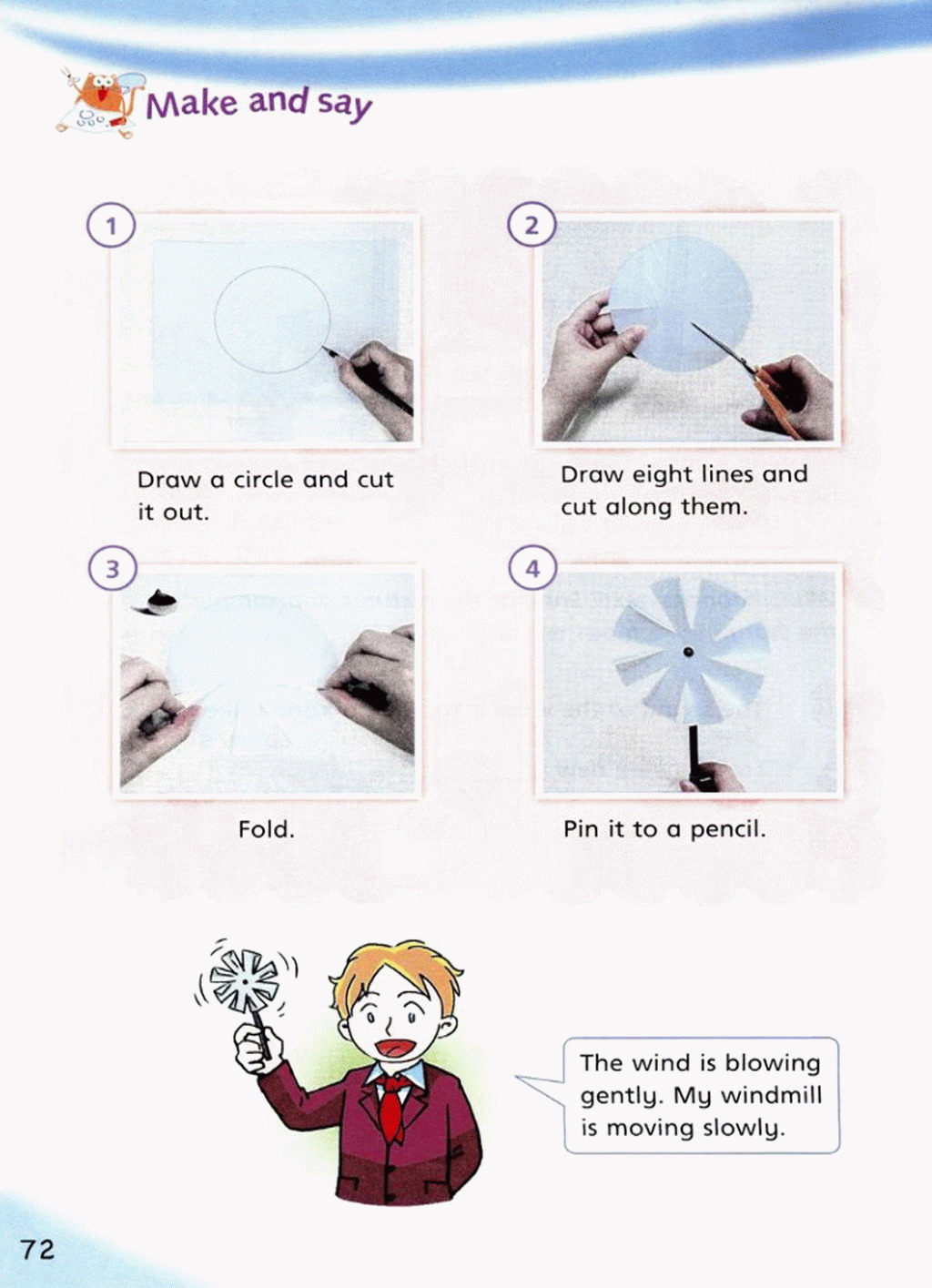 Make and say

1

Draw a circle and cut it out.

2

Draw eight lines and cut along them.

3

Fold.

4

Pin it to a pencil.

The wind is blowing gently. My windmill is moving slowly.

72